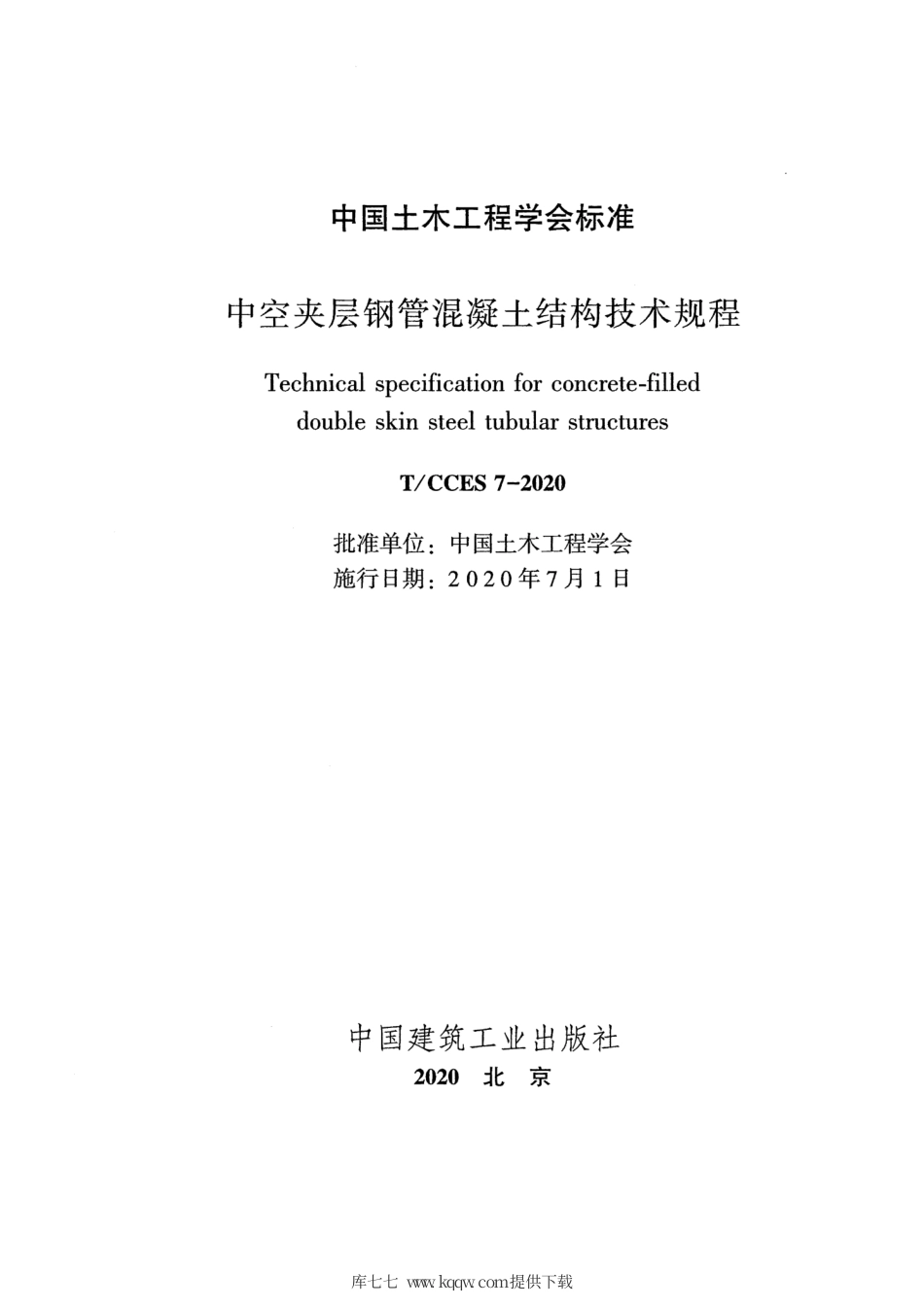 中国土木工程学会标准

中空夹层钢管混凝土结构技术规程

Technical specification for concrete-filled double skin steel tubular structures

T/CCES 7-2020

批准单位：中国土木工程学会
施行日期：2020年7月1日

中国建筑工业出版社
2020 北 京

库七七 www.kqqw.com提供下载